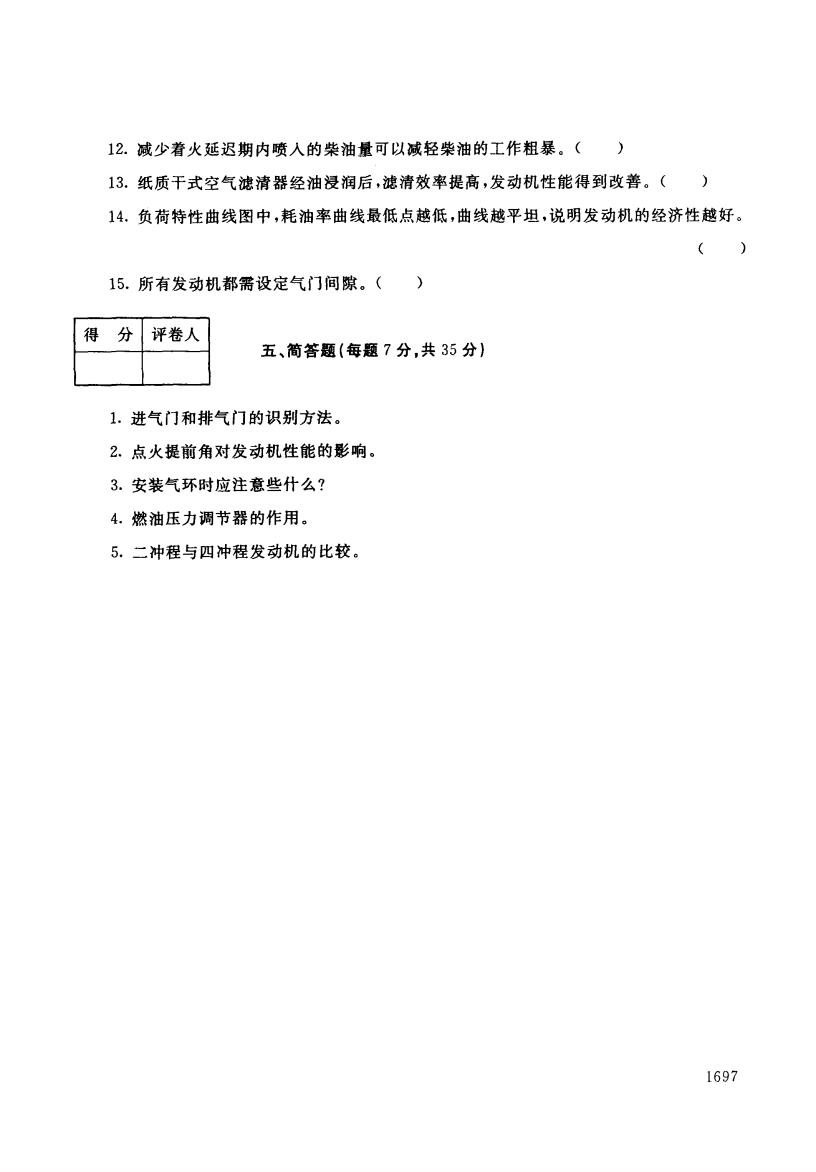 12. 减少着火延迟期内喷入的柴油量可以减轻柴油的工作粗暴。(　　)

13. 纸质干式空气滤清器经油浸润后,滤清效率提高,发动机性能得到改善。(　　)

14. 负荷特性曲线图中,耗油率曲线最低点越低,曲线越平坦,说明发动机的经济性越好。(　　)

15. 所有发动机都需设定气门间隙。(　　)

| 得　分 | 评卷人 |
|---|---|
| | |

五、简答题(每题 7 分,共 35 分)

1. 进气门和排气门的识别方法。

2. 点火提前角对发动机性能的影响。

3. 安装气环时应注意些什么?

4. 燃油压力调节器的作用。

5. 二冲程与四冲程发动机的比较。

1697